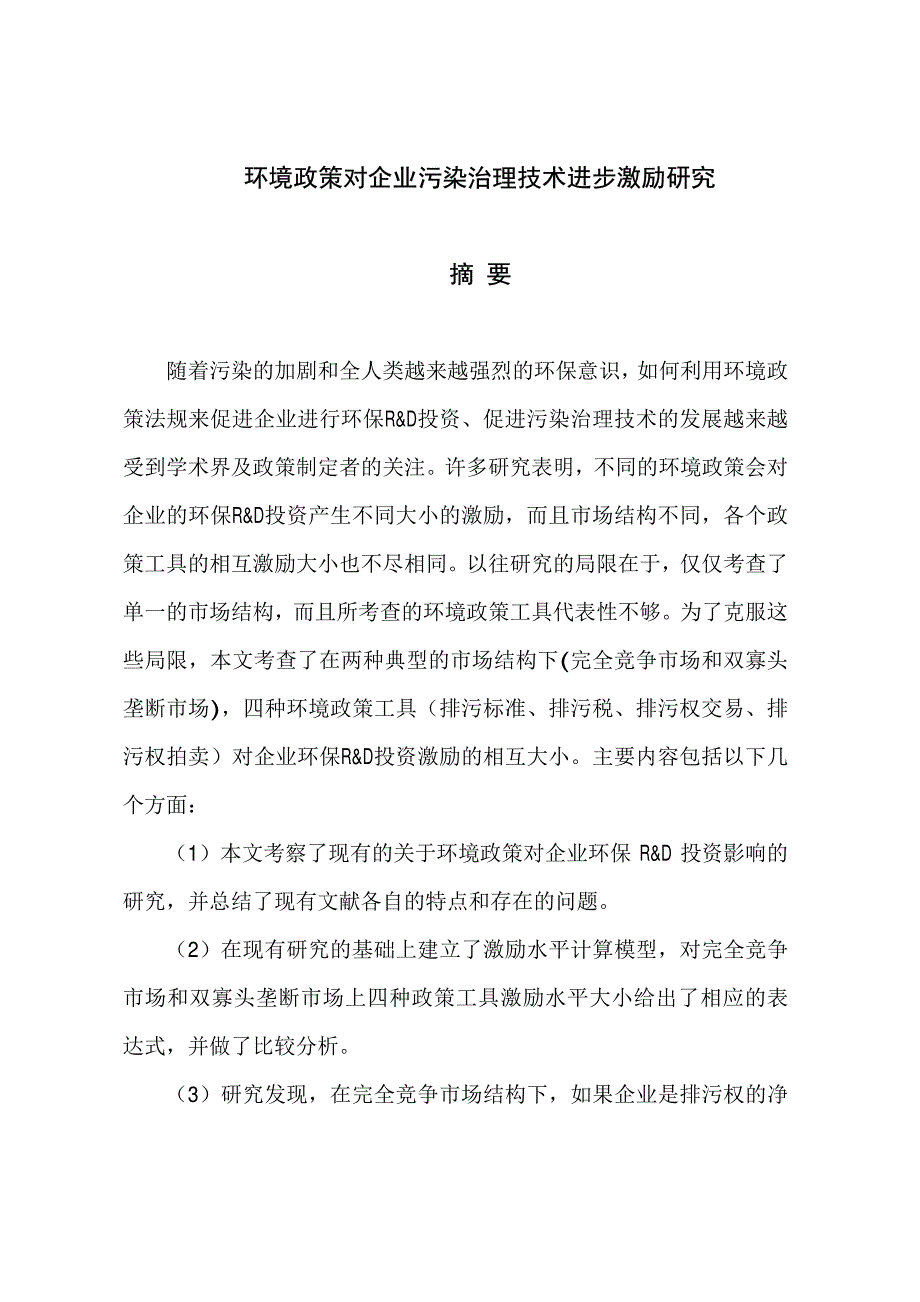 环境政策对企业污染治理技术进步激励研究

摘 要

随着污染的加剧和全人类越来越强烈的环保意识，如何利用环境政策法规来促进企业进行环保R&D投资、促进污染治理技术的发展越来越受到学术界及政策制定者的关注。许多研究表明，不同的环境政策会对企业的环保R&D投资产生不同大小的激励，而且市场结构不同，各个政策工具的相互激励大小也不尽相同。以往研究的局限在于，仅仅考查了单一的市场结构，而且所考查的环境政策工具代表性不够。为了克服这些局限，本文考查了在两种典型的市场结构下(完全竞争市场和双寡头垄断市场)，四种环境政策工具（排污标准、排污税、排污权交易、排污权拍卖）对企业环保R&D投资激励的相互大小。主要内容包括以下几个方面：

（1）本文考察了现有的关于环境政策对企业环保 R&D 投资影响的研究，并总结了现有文献各自的特点和存在的问题。

（2）在现有研究的基础上建立了激励水平计算模型，对完全竞争市场和双寡头垄断市场上四种政策工具激励水平大小给出了相应的表达式，并做了比较分析。

（3）研究发现，在完全竞争市场结构下，如果企业是排污权的净